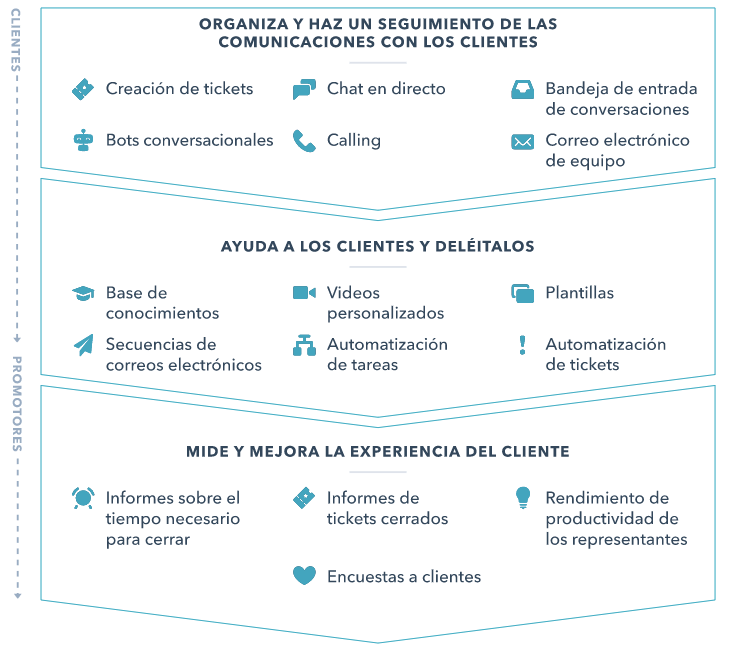 CLIENTES

PROMOTORES

ORGANIZA Y HAZ UN SEGUIMIENTO DE LAS COMUNICACIONES CON LOS CLIENTES

Creación de tickets

Chat en directo

Bandeja de entrada de conversaciones

Bots conversacionales

Calling

Correo electrónico de equipo

AYUDA A LOS CLIENTES Y DELÉITALOS

Base de conocimientos

Videos personalizados

Plantillas

Secuencias de correos electrónicos

Automatización de tareas

Automatización de tickets

MIDE Y MEJORA LA EXPERIENCIA DEL CLIENTE

Informes sobre el tiempo necesario para cerrar

Informes de tickets cerrados

Rendimiento de productividad de los representantes

Encuestas a clientes